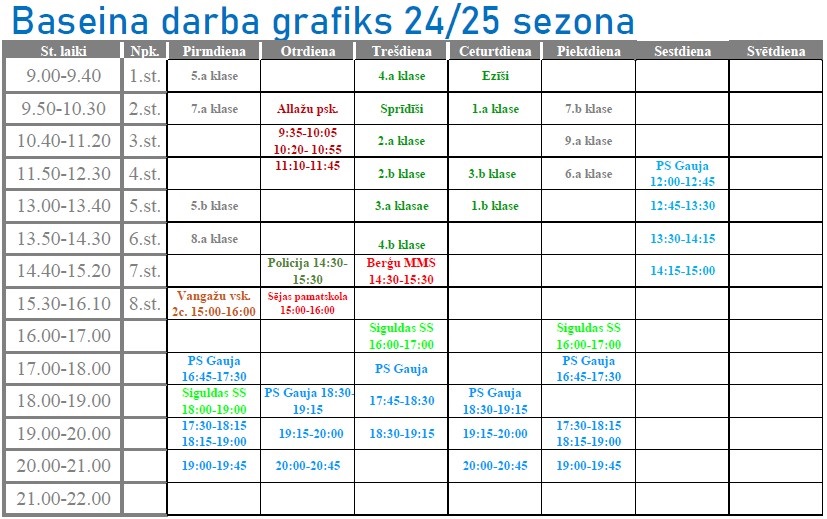 Baseina darba grafiks 24/25 sezona

| St. laiki | Npk. | Pirmdiena | Otrdiena | Trešdiena | Ceturtdiena | Piektdiena | Sestdiena | Svētdiena |
|---|---|---|---|---|---|---|---|---|
| 9.00-9.40 | 1.st. | 5.a klase | | 4.a klase | Ezīši | | | |
| 9.50-10.30 | 2.st. | 7.a klase | Allažu psk. | Sprīdīši | 1.a klase | 7.b klase | | |
| 10.40-11.20 | 3.st. | | 9:35-10:05 10:20- 10:55 | 2.a klase | | 9.a klase | | |
| 11.50-12.30 | 4.st. | | 11:10-11:45 | 2.b klase | 3.b klase | 6.a klase | PS Gauja 12:00-12:45 | |
| 13.00-13.40 | 5.st. | 5.b klase | | 3.a klasae | 1.b klase | | 12:45-13:30 | |
| 13.50-14.30 | 6.st. | 8.a klase | | 4.b klase | | | 13:30-14:15 | |
| 14.40-15.20 | 7.st. | | Policija 14:30-15:30 | Berģu MMS 14:30-15:30 | | | 14:15-15:00 | |
| 15.30-16.10 | 8.st. | Vangažu vsk. 2c. 15:00-16:00 | Sējas pamatskola 15:00-16:00 | | | | | |
| 16.00-17.00 | | | | Siguldas SS 16:00-17:00 | | Siguldas SS 16:00-17:00 | | |
| 17.00-18.00 | | PS Gauja 16:45-17:30 | | PS Gauja | | PS Gauja 16:45-17:30 | | |
| 18.00-19.00 | | Siguldas SS 18:00-19:00 | PS Gauja 18:30-19:15 | 17:45-18:30 | PS Gauja 18:30-19:15 | | | |
| 19.00-20.00 | | 17:30-18:15 18:15-19:00 | 19:15-20:00 | 18:30-19:15 | 19:15-20:00 | 17:30-18:15 18:15-19:00 | | |
| 20.00-21.00 | | 19:00-19:45 | 20:00-20:45 | | 20:00-20:45 | 19:00-19:45 | | |
| 21.00-22.00 | | | | | | | | |